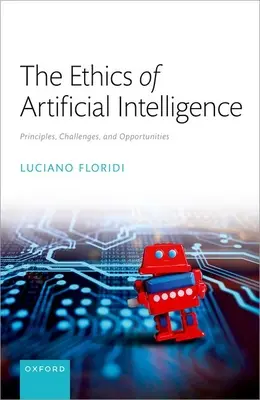 The Ethics of Artificial Intelligence

Principles, Challenges, and Opportunities

LUCIANO FLORIDI

OXFORD